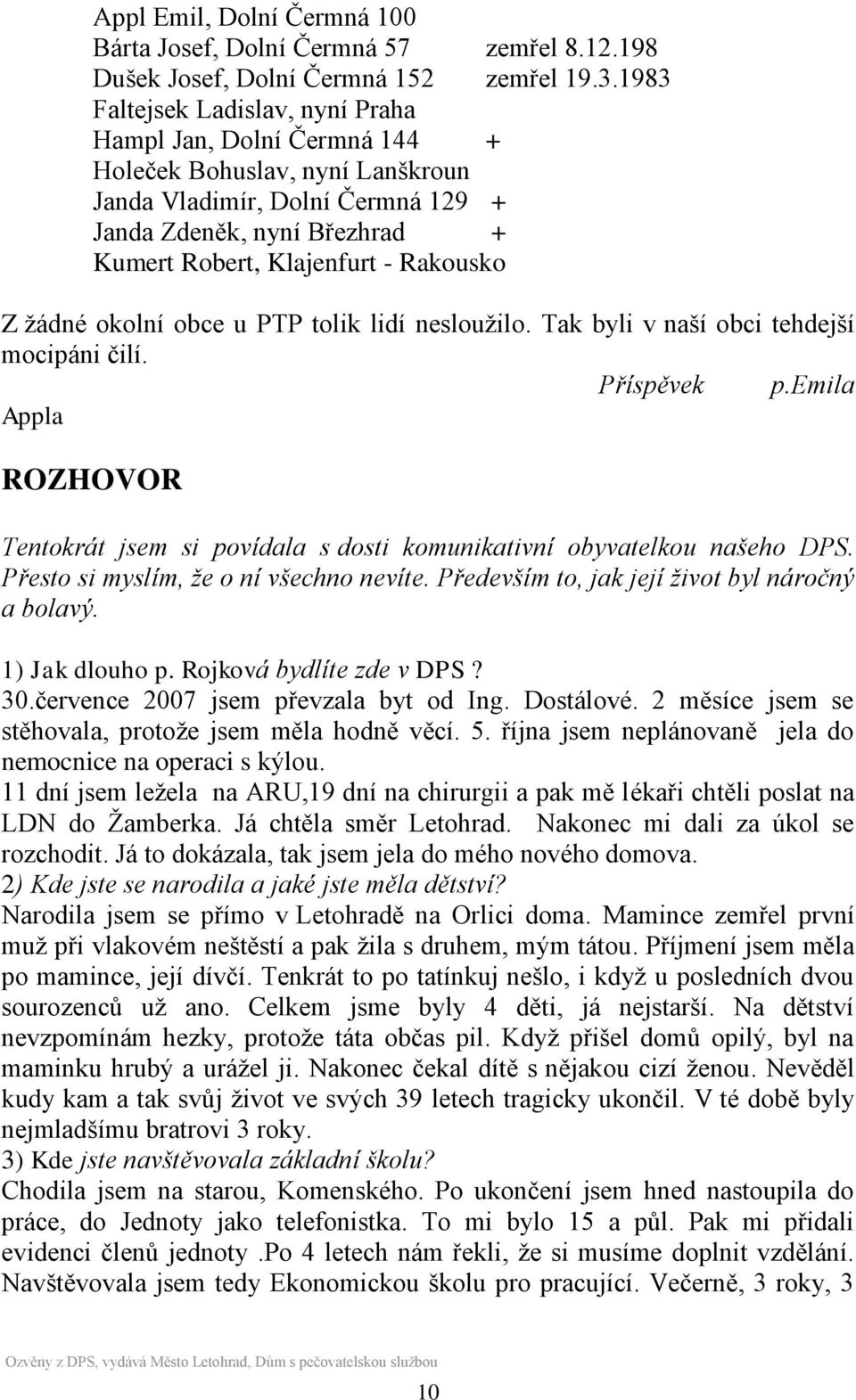 Appl Emil, Dolní Čermná 100
Bárta Josef, Dolní Čermná 57 zemřel 8.12.198
Dušek Josef, Dolní Čermná 152 zemřel 19.3.1983
Faltejsek Ladislav, nyní Praha
Hampl Jan, Dolní Čermná 144 +
Holeček Bohuslav, nyní Lanškroun
Janda Vladimír, Dolní Čermná 129 +
Janda Zdeněk, nyní Březhrad +
Kumert Robert, Klajenfurt - Rakousko

Z žádné okolní obce u PTP tolik lidí nesloužilo. Tak byli v naší obci tehdejší mocipáni čilí.

Příspěvek p.Emila Appla

ROZHOVOR

Tentokrát jsem si povídala s dosti komunikativní obyvatelkou našeho DPS. Přesto si myslím, že o ní všechno nevíte. Především to, jak její život byl náročný a bolavý.

1) Jak dlouho p. Rojková bydlíte zde v DPS ?
30.července 2007 jsem převzala byt od Ing. Dostálové. 2 měsíce jsem se stěhovala, protože jsem měla hodně věcí. 5. října jsem neplánovaně jela do nemocnice na operaci s kýlou.
11 dní jsem ležela na ARU,19 dní na chirurgii a pak mě lékaři chtěli poslat na LDN do Žamberka. Já chtěla směr Letohrad. Nakonec mi dali za úkol se rozchodit. Já to dokázala, tak jsem jela do mého nového domova.
2) Kde jste se narodila a jaké jste měla dětství?
Narodila jsem se přímo v Letohradě na Orlici doma. Mamince zemřel první muž při vlakovém neštěstí a pak žila s druhem, mým tátou. Příjmení jsem měla po mamince, její dívčí. Tenkrát to po tatínkuj nešlo, i když u posledních dvou sourozenců už ano. Celkem jsme byly 4 děti, já nejstarší. Na dětství nevzpomínám hezky, protože táta občas pil. Když přišel domů opilý, byl na maminku hrubý a urážel ji. Nakonec čekal dítě s nějakou cizí ženou. Nevěděl kudy kam a tak svůj život ve svých 39 letech tragicky ukončil. V té době byly nejmladšímu bratrovi 3 roky.
3) Kde jste navštěvovala základní školu?
Chodila jsem na starou, Komenského. Po ukončení jsem hned nastoupila do práce, do Jednoty jako telefonistka. To mi bylo 15 a půl. Pak mi přidali evidenci členů jednoty .Po 4 letech nám řekli, že si musíme doplnit vzdělání. Navštěvovala jsem tedy Ekonomickou školu pro pracující. Večerně, 3 roky, 3

Ozvěny z DPS, vydává Město Letohrad, Dům s pečovatelskou službou

10